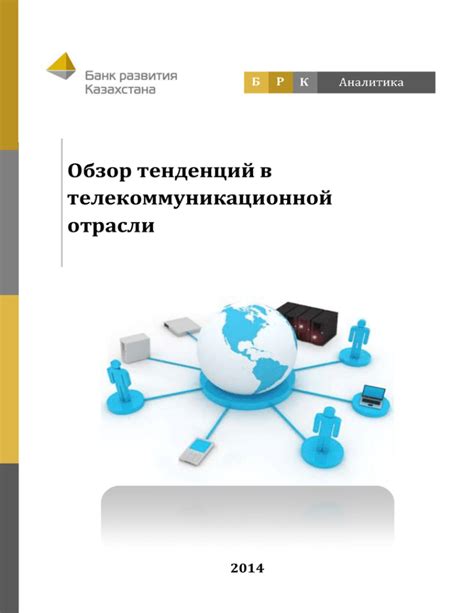 Банк развития Казахстана

Б Р К Аналитика

Обзор тенденций в телекоммуникационной отрасли

2014